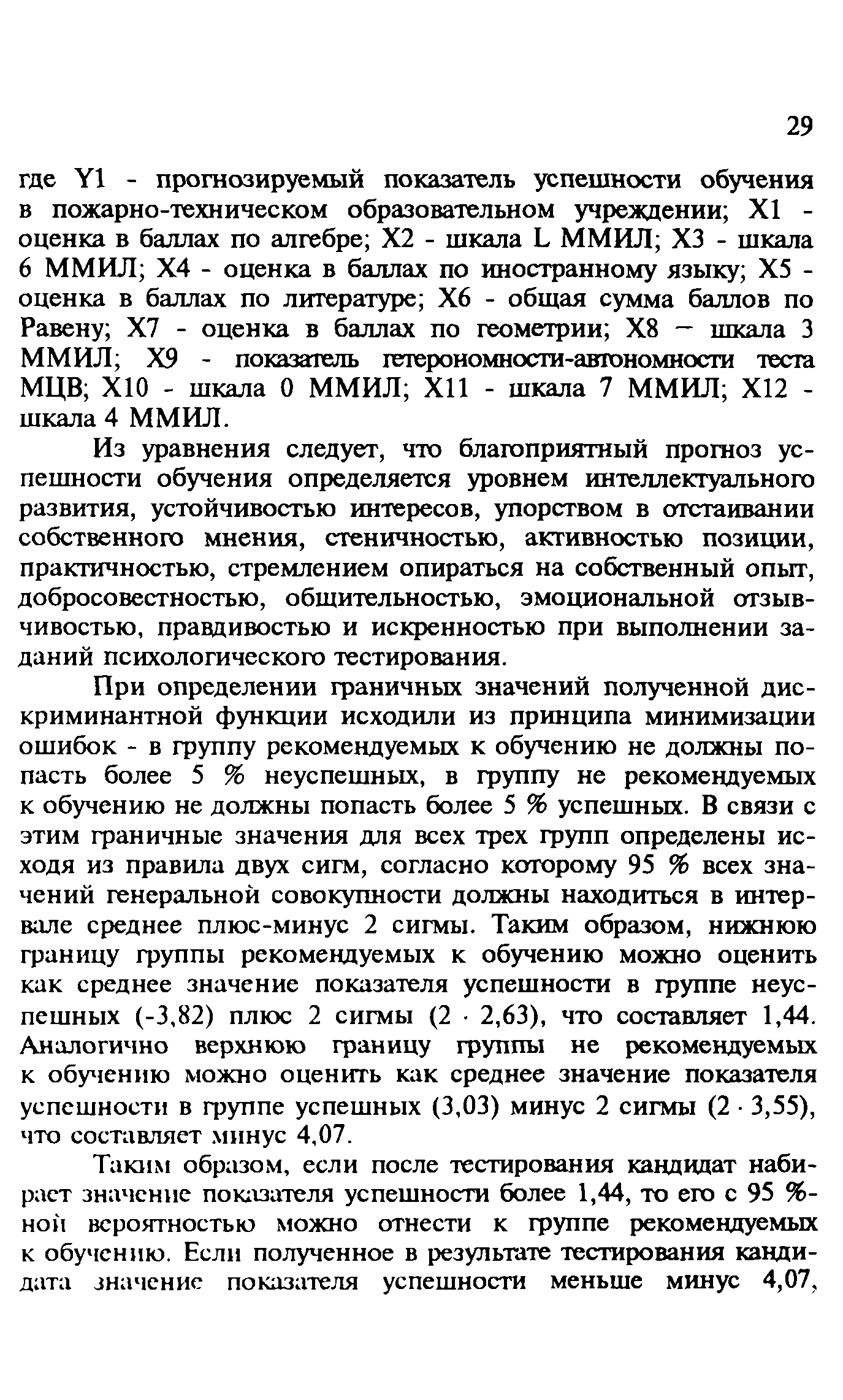 29

где Y1 - прогнозируемый показатель успешности обучения в пожарно-техническом образовательном учреждении; X1 - оценка в баллах по алгебре; X2 - шкала L ММИЛ; X3 - шкала 6 ММИЛ; X4 - оценка в баллах по иностранному языку; X5 - оценка в баллах по литературе; X6 - общая сумма баллов по Равену; X7 - оценка в баллах по геометрии; X8 – шкала 3 ММИЛ; X9 - показатель гетерономности-автономности теста МЦВ; X10 - шкала 0 ММИЛ; X11 - шкала 7 ММИЛ; X12 - шкала 4 ММИЛ.

Из уравнения следует, что благоприятный прогноз успешности обучения определяется уровнем интеллектуального развития, устойчивостью интересов, упорством в отстаивании собственного мнения, стеничностью, активностью позиции, практичностью, стремлением опираться на собственный опыт, добросовестностью, общительностью, эмоциональной отзывчивостью, правдивостью и искренностью при выполнении заданий психологического тестирования.

При определении граничных значений полученной дискриминантной функции исходили из принципа минимизации ошибок - в группу рекомендуемых к обучению не должны попасть более 5 % неуспешных, в группу не рекомендуемых к обучению не должны попасть более 5 % успешных. В связи с этим граничные значения для всех трех групп определены исходя из правила двух сигм, согласно которому 95 % всех значений генеральной совокупности должны находиться в интервале среднее плюс-минус 2 сигмы. Таким образом, нижнюю границу группы рекомендуемых к обучению можно оценить как среднее значение показателя успешности в группе неуспешных (-3,82) плюс 2 сигмы ($2 \cdot 2,63$), что составляет 1,44. Аналогично верхнюю границу группы не рекомендуемых к обучению можно оценить как среднее значение показателя успешности в группе успешных (3,03) минус 2 сигмы ($2 \cdot 3,55$), что составляет минус 4,07.

Таким образом, если после тестирования кандидат набирает значение показателя успешности более 1,44, то его с 95 %-ной вероятностью можно отнести к группе рекомендуемых к обучению. Если полученное в результате тестирования кандидата значение показателя успешности меньше минус 4,07,